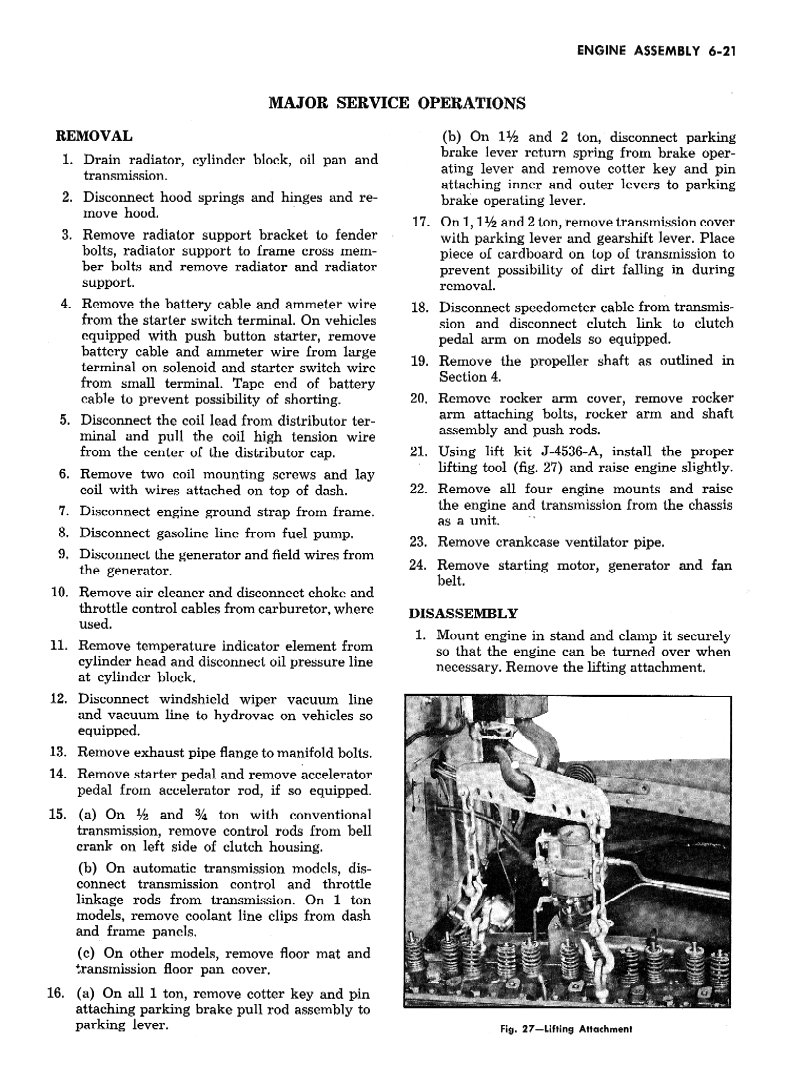 ENGINE ASSEMBLY 6-21

MAJOR SERVICE OPERATIONS

REMOVAL

1. Drain radiator, cylinder block, oil pan and transmission.

2. Disconnect hood springs and hinges and remove hood.

3. Remove radiator support bracket to fender bolts, radiator support to frame cross member bolts and remove radiator and radiator support.

4. Remove the battery cable and ammeter wire from the starter switch terminal. On vehicles equipped with push button starter, remove battery cable and ammeter wire from large terminal on solenoid and starter switch wire from small terminal. Tape end of battery cable to prevent possibility of shorting.

5. Disconnect the coil lead from distributor terminal and pull the coil high tension wire from the center of the distributor cap.

6. Remove two coil mounting screws and lay coil with wires attached on top of dash.

7. Disconnect engine ground strap from frame.

8. Disconnect gasoline line from fuel pump.

9. Disconnect the generator and field wires from the generator.

10. Remove air cleaner and disconnect choke and throttle control cables from carburetor, where used.

11. Remove temperature indicator element from cylinder head and disconnect oil pressure line at cylinder block.

12. Disconnect windshield wiper vacuum line and vacuum line to hydrovac on vehicles so equipped.

13. Remove exhaust pipe flange to manifold bolts.

14. Remove starter pedal and remove accelerator pedal from accelerator rod, if so equipped.

15. (a) On ½ and ¾ ton with conventional transmission, remove control rods from bell crank on left side of clutch housing.

(b) On automatic transmission models, disconnect transmission control and throttle linkage rods from transmission. On 1 ton models, remove coolant line clips from dash and frame panels.

(c) On other models, remove floor mat and transmission floor pan cover.

16. (a) On all 1 ton, remove cotter key and pin attaching parking brake pull rod assembly to parking lever.

(b) On 1½ and 2 ton, disconnect parking brake lever return spring from brake operating lever and remove cotter key and pin attaching inner and outer levers to parking brake operating lever.

17. On 1, 1½ and 2 ton, remove transmission cover with parking lever and gearshift lever. Place piece of cardboard on top of transmission to prevent possibility of dirt falling in during removal.

18. Disconnect speedometer cable from transmission and disconnect clutch link to clutch pedal arm on models so equipped.

19. Remove the propeller shaft as outlined in Section 4.

20. Remove rocker arm cover, remove rocker arm attaching bolts, rocker arm and shaft assembly and push rods.

21. Using lift kit J-4536-A, install the proper lifting tool (fig. 27) and raise engine slightly.

22. Remove all four engine mounts and raise the engine and transmission from the chassis as a unit.

23. Remove crankcase ventilator pipe.

24. Remove starting motor, generator and fan belt.

DISASSEMBLY

1. Mount engine in stand and clamp it securely so that the engine can be turned over when necessary. Remove the lifting attachment.

Fig. 27—Lifting Attachment